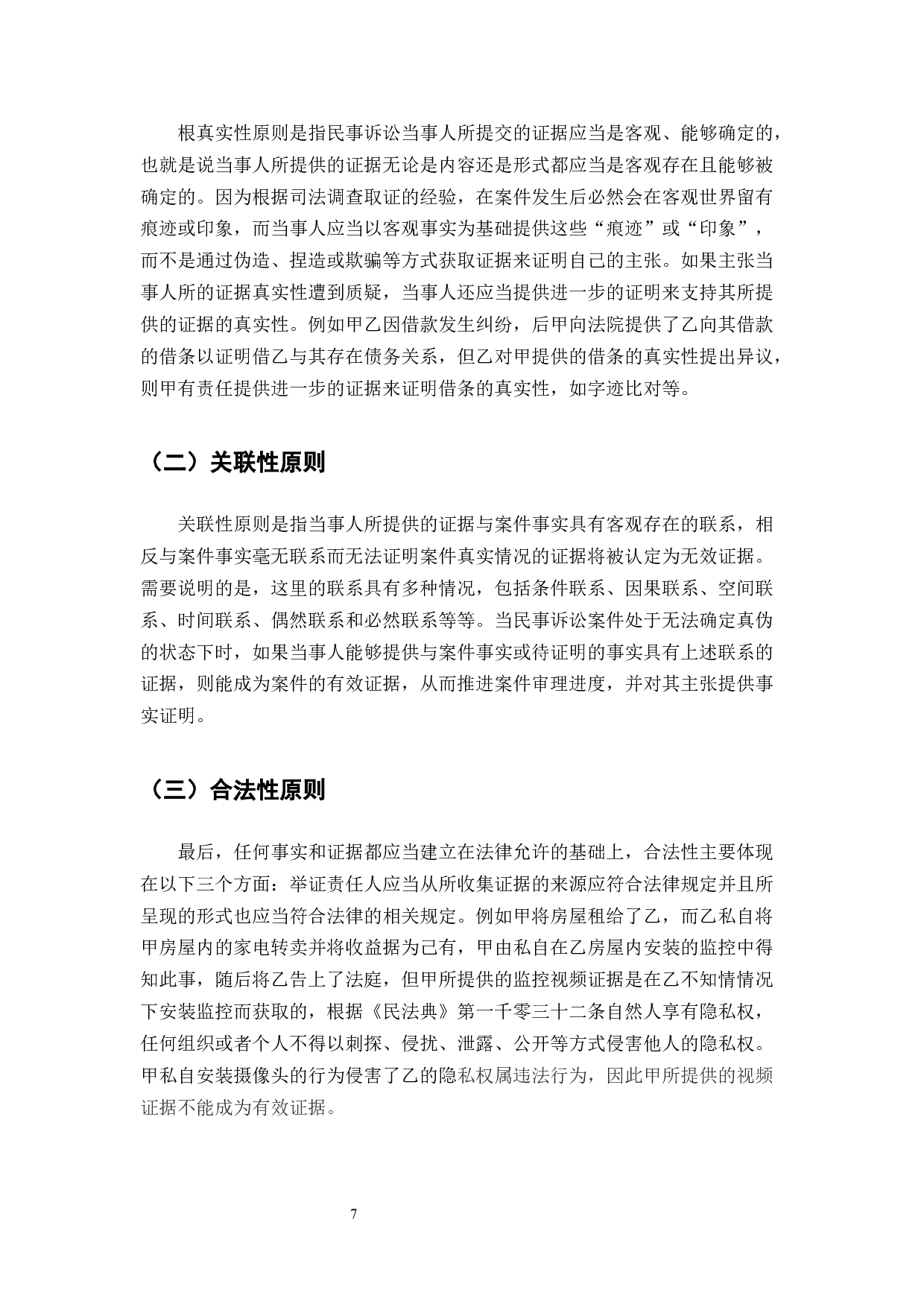 根真实性原则是指民事诉讼当事人所提交的证据应当是客观、能够确定的，也就是说当事人所提供的证据无论是内容还是形式都应当是客观存在且能够被确定的。因为根据司法调查取证的经验，在案件发生后必然会在客观世界留有痕迹或印象，而当事人应当以客观事实为基础提供这些“痕迹”或“印象”，而不是通过伪造、捏造或欺骗等方式获取证据来证明自己的主张。如果主张当事人所的证据真实性遭到质疑，当事人还应当提供进一步的证明来支持其所提供的证据的真实性。例如甲乙因借款发生纠纷，后甲向法院提供了乙向其借款的借条以证明借乙与其存在债务关系，但乙对甲提供的借条的真实性提出异议，则甲有责任提供进一步的证据来证明借条的真实性，如字迹比对等。

（二）关联性原则

关联性原则是指当事人所提供的证据与案件事实具有客观存在的联系，相反与案件事实毫无联系而无法证明案件真实情况的证据将被认定为无效证据。需要说明的是，这里的联系具有多种情况，包括条件联系、因果联系、空间联系、时间联系、偶然联系和必然联系等等。当民事诉讼案件处于无法确定真伪的状态下时，如果当事人能够提供与案件事实或待证明的事实具有上述联系的证据，则能成为案件的有效证据，从而推进案件审理进度，并对其主张提供事实证明。

（三）合法性原则

最后，任何事实和证据都应当建立在法律允许的基础上，合法性主要体现在以下三个方面：举证责任人应当从所收集证据的来源应符合法律规定并且所呈现的形式也应当符合法律的相关规定。例如甲将房屋租给了乙，而乙私自将甲房屋内的家电转卖并将收益据为己有，甲由私自在乙房屋内安装的监控中得知此事，随后将乙告上了法庭，但甲所提供的监控视频证据是在乙不知情情况下安装监控而获取的，根据《民法典》第一千零三十二条自然人享有隐私权，任何组织或者个人不得以刺探、侵扰、泄露、公开等方式侵害他人的隐私权。甲私自安装摄像头的行为侵害了乙的隐私权属违法行为，因此甲所提供的视频证据不能成为有效证据。

7